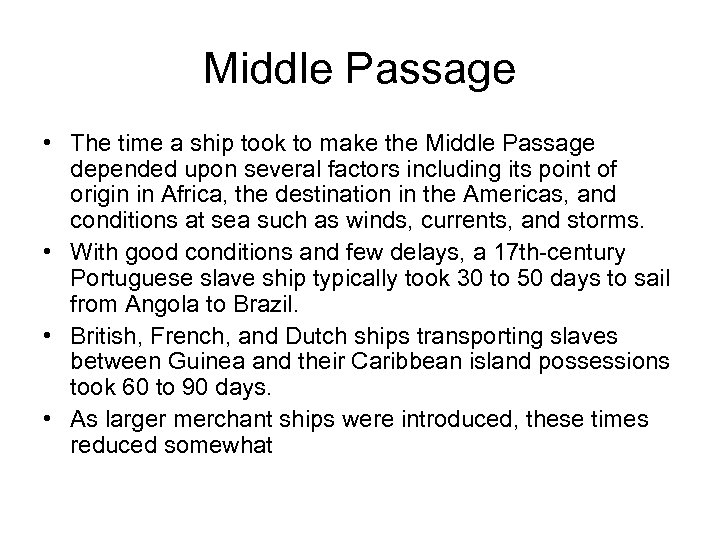 Middle Passage

• The time a ship took to make the Middle Passage depended upon several factors including its point of origin in Africa, the destination in the Americas, and conditions at sea such as winds, currents, and storms.
• With good conditions and few delays, a 17th-century Portuguese slave ship typically took 30 to 50 days to sail from Angola to Brazil.
• British, French, and Dutch ships transporting slaves between Guinea and their Caribbean island possessions took 60 to 90 days.
• As larger merchant ships were introduced, these times reduced somewhat